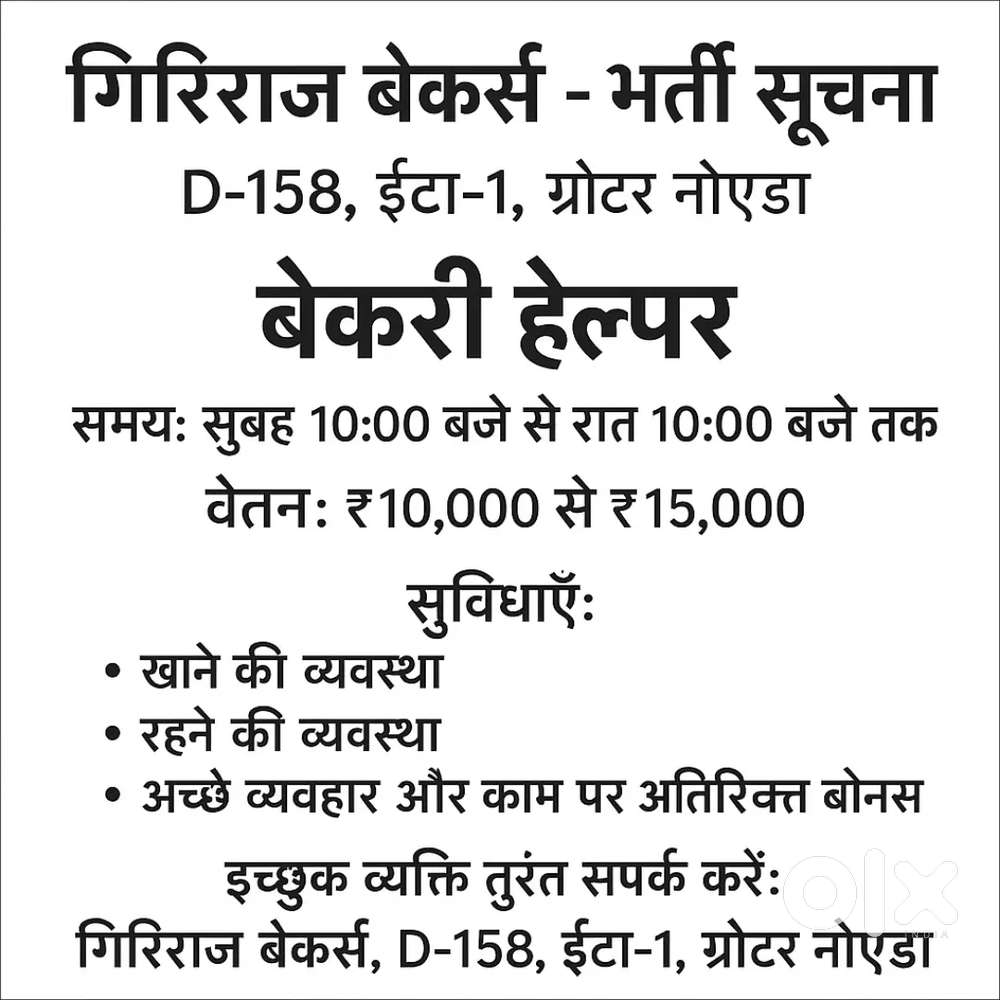 गिरिराज बेकर्स - भर्ती सूचना
D-158, ईटा-1, ग्रोटर नोएडा

बेकरी हेल्पर

समय: सुबह 10:00 बजे से रात 10:00 बजे तक

वेतन: ₹10,000 से ₹15,000

सुविधाएँ:
• खाने की व्यवस्था
• रहने की व्यवस्था
• अच्छे व्यवहार और काम पर अतिरिक्त बोनस

इच्छुक व्यक्ति तुरंत सपर्क करें:
गिरिराज बेकर्स, D-158, ईटा-1, ग्रोटर नोएडा

olx